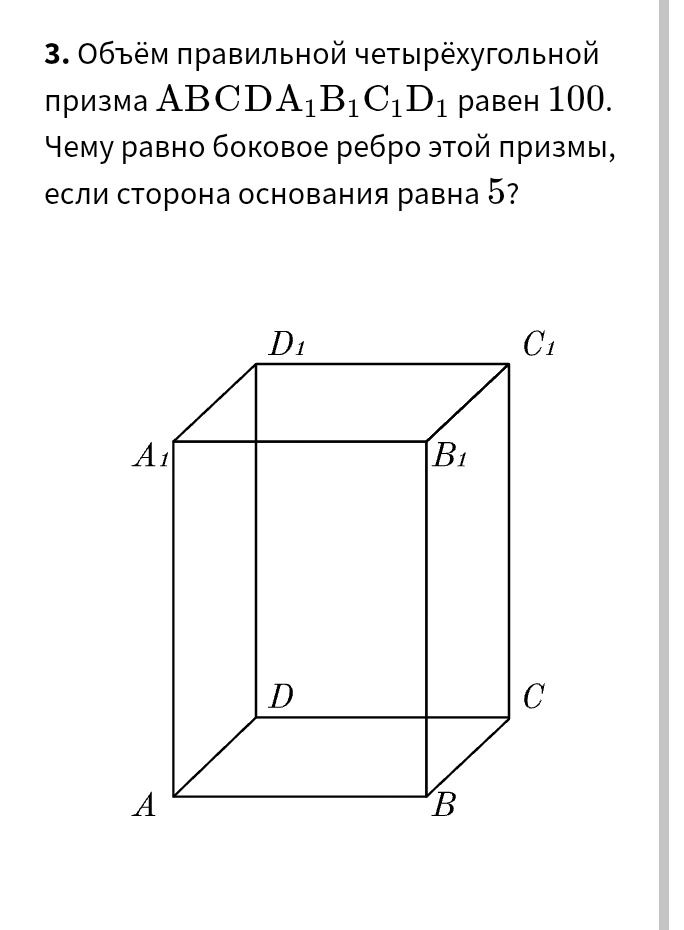 **3.** Объём правильной четырёхугольной призма $ABCDA_1B_1C_1D_1$ равен $100$. Чему равно боковое ребро этой призмы, если сторона основания равна $5$?

$D_1$ $C_1$
$A_1$ $B_1$
$D$ $C$
$A$ $B$